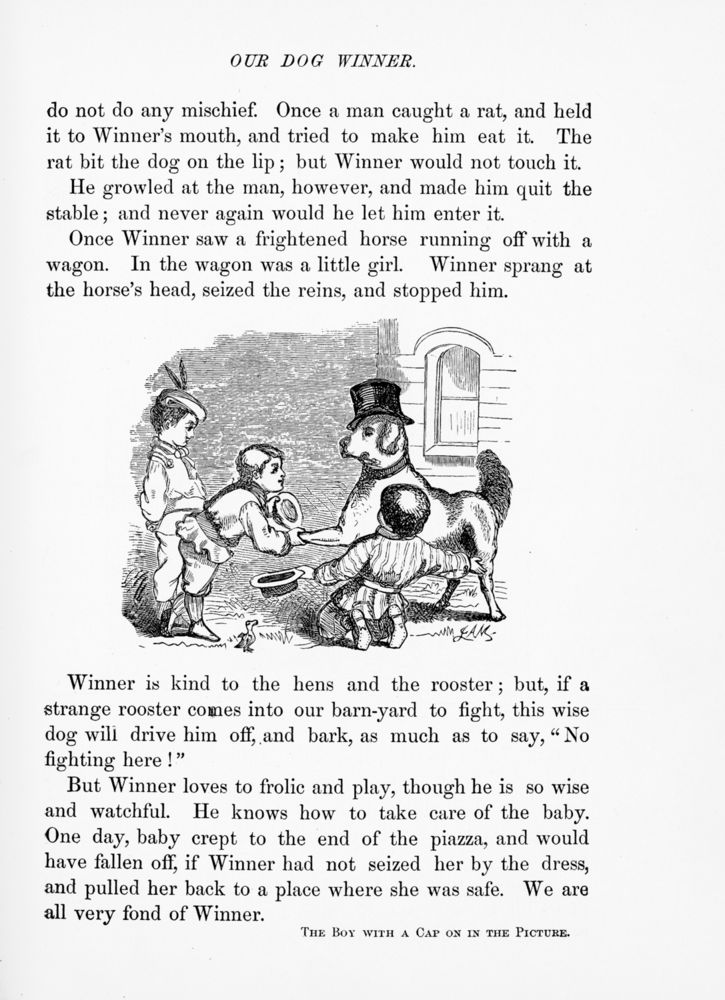 OUR DOG WINNER.

do not do any mischief. Once a man caught a rat, and held it to Winner's mouth, and tried to make him eat it. The rat bit the dog on the lip; but Winner would not touch it.

He growled at the man, however, and made him quit the stable; and never again would he let him enter it.

Once Winner saw a frightened horse running off with a wagon. In the wagon was a little girl. Winner sprang at the horse's head, seized the reins, and stopped him.

Winner is kind to the hens and the rooster; but, if a strange rooster comes into our barn-yard to fight, this wise dog will drive him off, and bark, as much as to say, "No fighting here!"

But Winner loves to frolic and play, though he is so wise and watchful. He knows how to take care of the baby. One day, baby crept to the end of the piazza, and would have fallen off, if Winner had not seized her by the dress, and pulled her back to a place where she was safe. We are all very fond of Winner.

THE BOY WITH A CAP ON IN THE PICTURE.